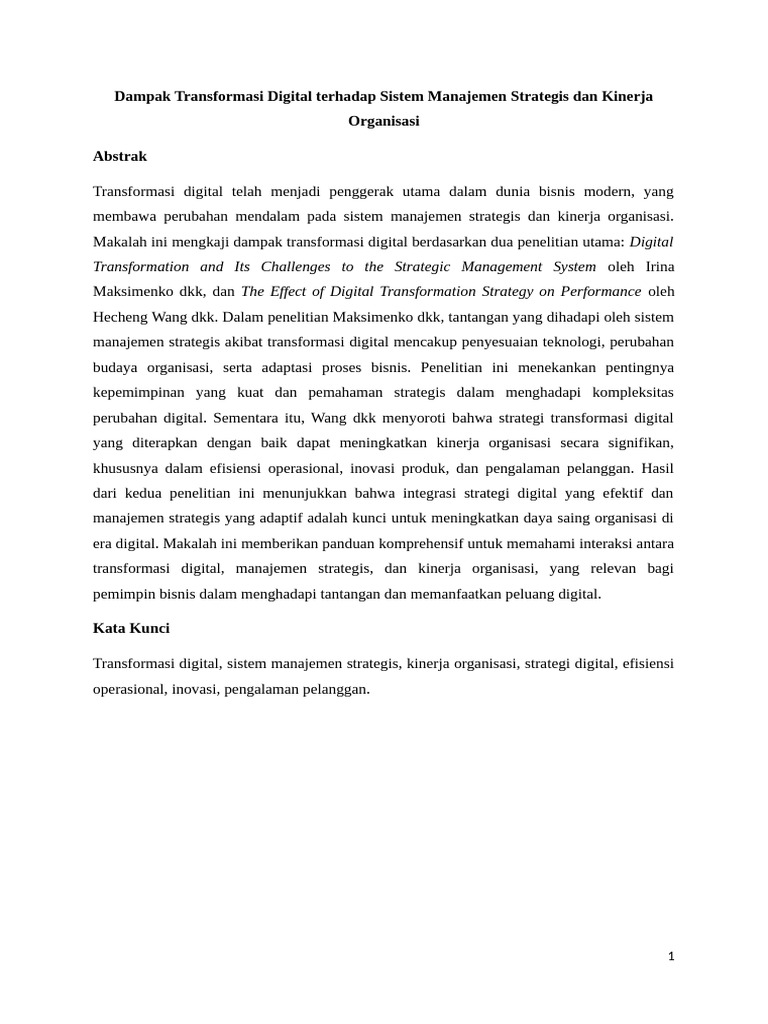 Dampak Transformasi Digital terhadap Sistem Manajemen Strategis dan Kinerja Organisasi

Abstrak

Transformasi digital telah menjadi penggerak utama dalam dunia bisnis modern, yang membawa perubahan mendalam pada sistem manajemen strategis dan kinerja organisasi. Makalah ini mengkaji dampak transformasi digital berdasarkan dua penelitian utama: Digital Transformation and Its Challenges to the Strategic Management System oleh Irina Maksimenko dkk, dan The Effect of Digital Transformation Strategy on Performance oleh Hecheng Wang dkk. Dalam penelitian Maksimenko dkk, tantangan yang dihadapi oleh sistem manajemen strategis akibat transformasi digital mencakup penyesuaian teknologi, perubahan budaya organisasi, serta adaptasi proses bisnis. Penelitian ini menekankan pentingnya kepemimpinan yang kuat dan pemahaman strategis dalam menghadapi kompleksitas perubahan digital. Sementara itu, Wang dkk menyoroti bahwa strategi transformasi digital yang diterapkan dengan baik dapat meningkatkan kinerja organisasi secara signifikan, khususnya dalam efisiensi operasional, inovasi produk, dan pengalaman pelanggan. Hasil dari kedua penelitian ini menunjukkan bahwa integrasi strategi digital yang efektif dan manajemen strategis yang adaptif adalah kunci untuk meningkatkan daya saing organisasi di era digital. Makalah ini memberikan panduan komprehensif untuk memahami interaksi antara transformasi digital, manajemen strategis, dan kinerja organisasi, yang relevan bagi pemimpin bisnis dalam menghadapi tantangan dan memanfaatkan peluang digital.

Kata Kunci

Transformasi digital, sistem manajemen strategis, kinerja organisasi, strategi digital, efisiensi operasional, inovasi, pengalaman pelanggan.

1